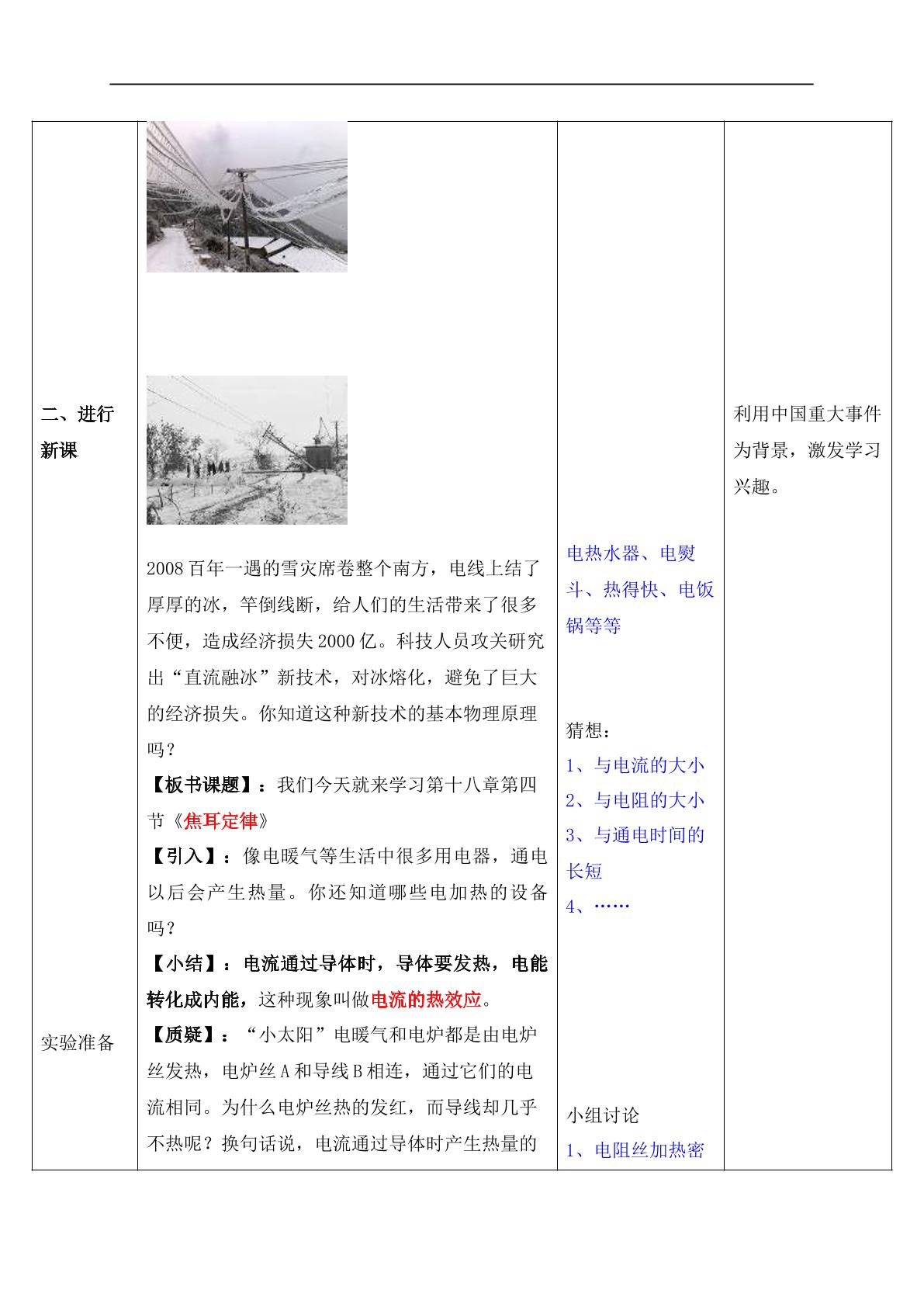 | 二、进行新课<br><br>实验准备 | 2008百年一遇的雪灾席卷整个南方，电线上结了厚厚的冰，竿倒线断，给人们的生活带来了很多不便，造成经济损失2000亿。科技人员攻关研究出“直流融冰”新技术，对冰熔化，避免了巨大的经济损失。你知道这种新技术的基本物理原理吗？<br>【板书课题】：我们今天就来学习第十八章第四节《焦耳定律》<br>【引入】：像电暖气等生活中很多用电器，通电以后会产生热量。你还知道哪些电加热的设备吗？<br>【小结】：电流通过导体时，导体要发热，电能转化成内能，这种现象叫做电流的热效应。<br>【质疑】：“小太阳”电暖气和电炉都是由电炉丝发热，电炉丝A和导线B相连，通过它们的电流相同。为什么电炉丝热的发红，而导线却几乎不热呢？换句话说，电流通过导体时产生热量的 | 电热水器、电熨斗、热得快、电饭锅等等<br><br>猜想：<br>1、与电流的大小<br>2、与电阻的大小<br>3、与通电时间的长短<br>4、……<br><br>小组讨论<br>1、电阻丝加热密 | 利用中国重大事件为背景，激发学习兴趣。 |
|---|---|---|---|